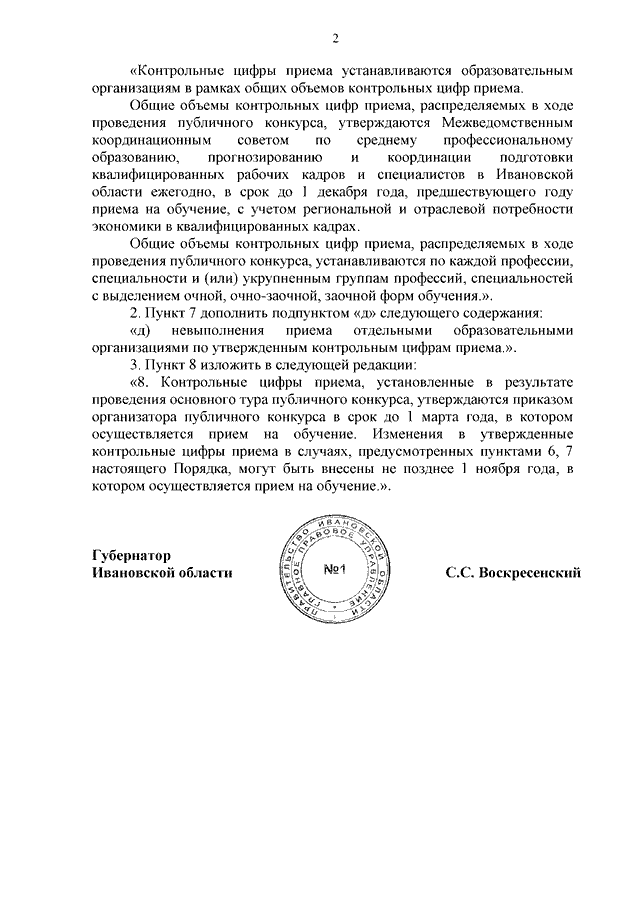 2

«Контрольные цифры приема устанавливаются образовательным организациям в рамках общих объемов контрольных цифр приема.

Общие объемы контрольных цифр приема, распределяемых в ходе проведения публичного конкурса, утверждаются Межведомственным координационным советом по среднему профессиональному образованию, прогнозированию и координации подготовки квалифицированных рабочих кадров и специалистов в Ивановской области ежегодно, в срок до 1 декабря года, предшествующего году приема на обучение, с учетом региональной и отраслевой потребности экономики в квалифицированных кадрах.

Общие объемы контрольных цифр приема, распределяемых в ходе проведения публичного конкурса, устанавливаются по каждой профессии, специальности и (или) укрупненным группам профессий, специальностей с выделением очной, очно-заочной, заочной форм обучения.».

2. Пункт 7 дополнить подпунктом «д» следующего содержания:

«д) невыполнения приема отдельными образовательными организациями по утвержденным контрольным цифрам приема.».

3. Пункт 8 изложить в следующей редакции:

«8. Контрольные цифры приема, установленные в результате проведения основного тура публичного конкурса, утверждаются приказом организатора публичного конкурса в срок до 1 марта года, в котором осуществляется прием на обучение. Изменения в утвержденные контрольные цифры приема в случаях, предусмотренных пунктами 6, 7 настоящего Порядка, могут быть внесены не позднее 1 ноября года, в котором осуществляется прием на обучение.».

Губернатор
Ивановской области

ПРАВИТЕЛЬСТВО ИВАНОВСКОЙ ОБЛАСТИ
ГЛАВНОЕ ПРАВОВОЕ УПРАВЛЕНИЕ
№1

С.С. Воскресенский